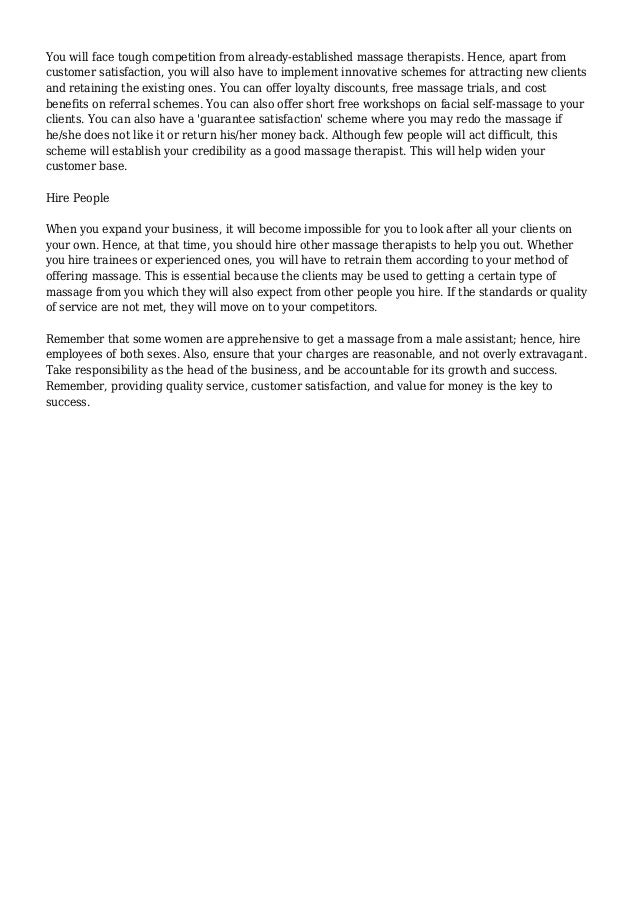 You will face tough competition from already-established massage therapists. Hence, apart from customer satisfaction, you will also have to implement innovative schemes for attracting new clients and retaining the existing ones. You can offer loyalty discounts, free massage trials, and cost benefits on referral schemes. You can also offer short free workshops on facial self-massage to your clients. You can also have a 'guarantee satisfaction' scheme where you may redo the massage if he/she does not like it or return his/her money back. Although few people will act difficult, this scheme will establish your credibility as a good massage therapist. This will help widen your customer base.

Hire People

When you expand your business, it will become impossible for you to look after all your clients on your own. Hence, at that time, you should hire other massage therapists to help you out. Whether you hire trainees or experienced ones, you will have to retrain them according to your method of offering massage. This is essential because the clients may be used to getting a certain type of massage from you which they will also expect from other people you hire. If the standards or quality of service are not met, they will move on to your competitors.

Remember that some women are apprehensive to get a massage from a male assistant; hence, hire employees of both sexes. Also, ensure that your charges are reasonable, and not overly extravagant. Take responsibility as the head of the business, and be accountable for its growth and success. Remember, providing quality service, customer satisfaction, and value for money is the key to success.